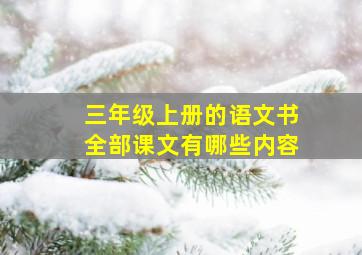 三年级上册的语文书
全部课文有哪些内容